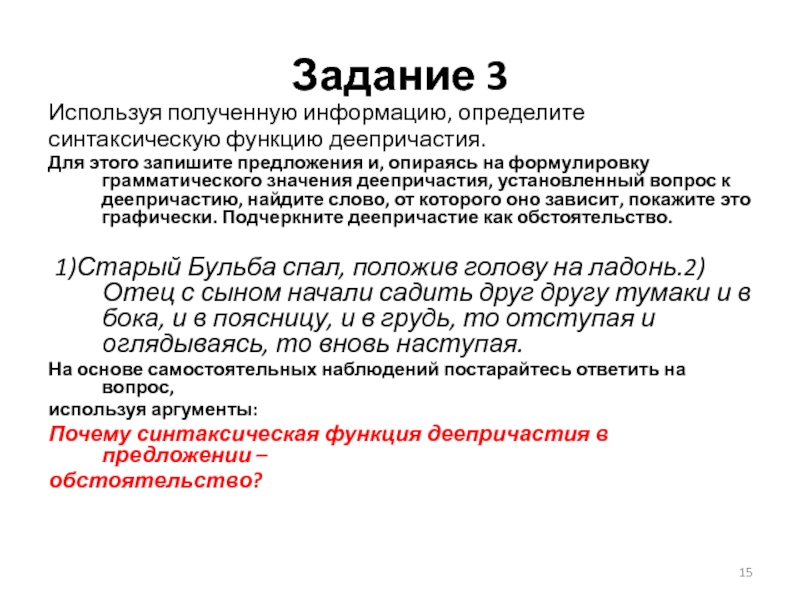 Задание 3

Используя полученную информацию, определите синтаксическую функцию деепричастия.

Для этого запишите предложения и, опираясь на формулировку грамматического значения деепричастия, установленный вопрос к деепричастию, найдите слово, от которого оно зависит, покажите это графически. Подчеркните деепричастие как обстоятельство.

1)Старый Бульба спал, положив голову на ладонь.2) Отец с сыном начали садить друг другу тумаки и в бока, и в поясницу, и в грудь, то отступая и оглядываясь, то вновь наступая.

На основе самостоятельных наблюдений постарайтесь ответить на вопрос,

используя аргументы:

Почему синтаксическая функция деепричастия в предложении –

обстоятельство?

15